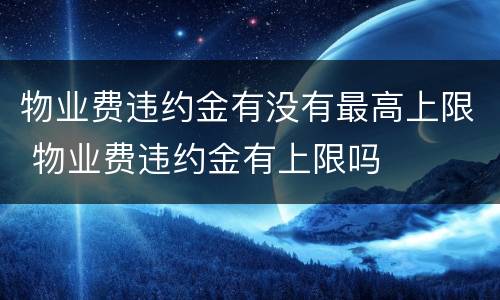 物业费违约金有没有最高上限 物业费违约金有上限吗